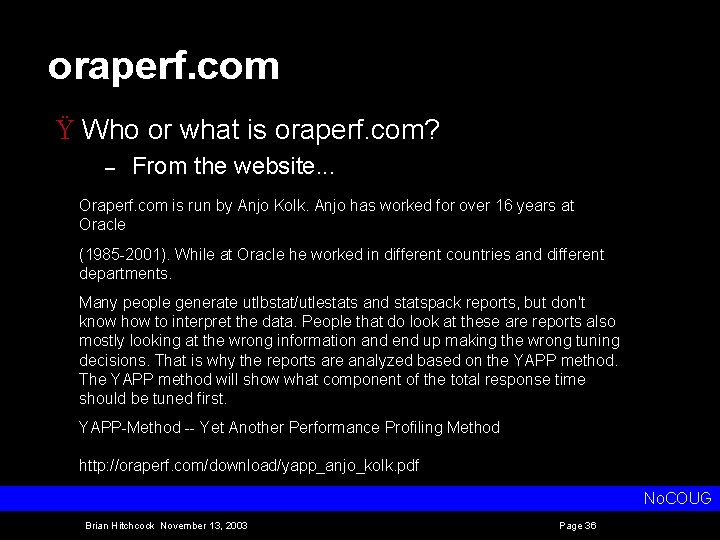 oraperf.com

Ÿ Who or what is oraperf.com?

– From the website...

Oraperf.com is run by Anjo Kolk. Anjo has worked for over 16 years at Oracle

(1985-2001). While at Oracle he worked in different countries and different departments.

Many people generate utlbstat/utlestats and statspack reports, but don't know how to interpret the data. People that do look at these are reports also mostly looking at the wrong information and end up making the wrong tuning decisions. That is why the reports are analyzed based on the YAPP method. The YAPP method will show what component of the total response time should be tuned first.

YAPP-Method -- Yet Another Performance Profiling Method

http://oraperf.com/download/yapp_anjo_kolk.pdf

NoCOUG

Brian Hitchcock November 13, 2003

Page 36